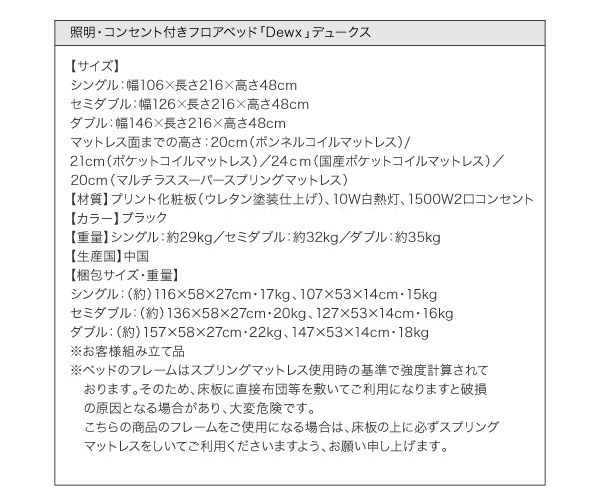 照明・コンセント付きフロアベッド「Dewx」デュークス

【サイズ】
シングル：幅106×長さ216×高さ48cm
セミダブル：幅126×長さ216×高さ48cm
ダブル：幅146×長さ216×高さ48cm
マットレス面までの高さ：20cm（ボンネルコイルマットレス）／21cm（ポケットコイルマットレス）／24cm（国産ポケットコイルマットレス）／20cm（マルチラススーパースプリングマットレス）
【材質】プリント化粧板（ウレタン塗装仕上げ）、10W白熱灯、1500W2口コンセント
【カラー】ブラック
【重量】シングル：約29kg／セミダブル：約32kg／ダブル：約35kg
【生産国】中国
【梱包サイズ・重量】
シングル：（約）116×58×27cm・17kg、107×53×14cm・15kg
セミダブル：（約）136×58×27cm・20kg、127×53×14cm・16kg
ダブル：（約）157×58×27cm・22kg、147×53×14cm・18kg
※お客様組み立て品
※ベッドのフレームはスプリングマットレス使用時の基準で強度計算されております。そのため、床板に直接布団等を敷いてご利用になりますと破損の原因となる場合があり、大変危険です。
こちらの商品のフレームをご使用になる場合は、床板の上に必ずスプリングマットレスをしいてご利用くださいますよう、お願い申し上げます。